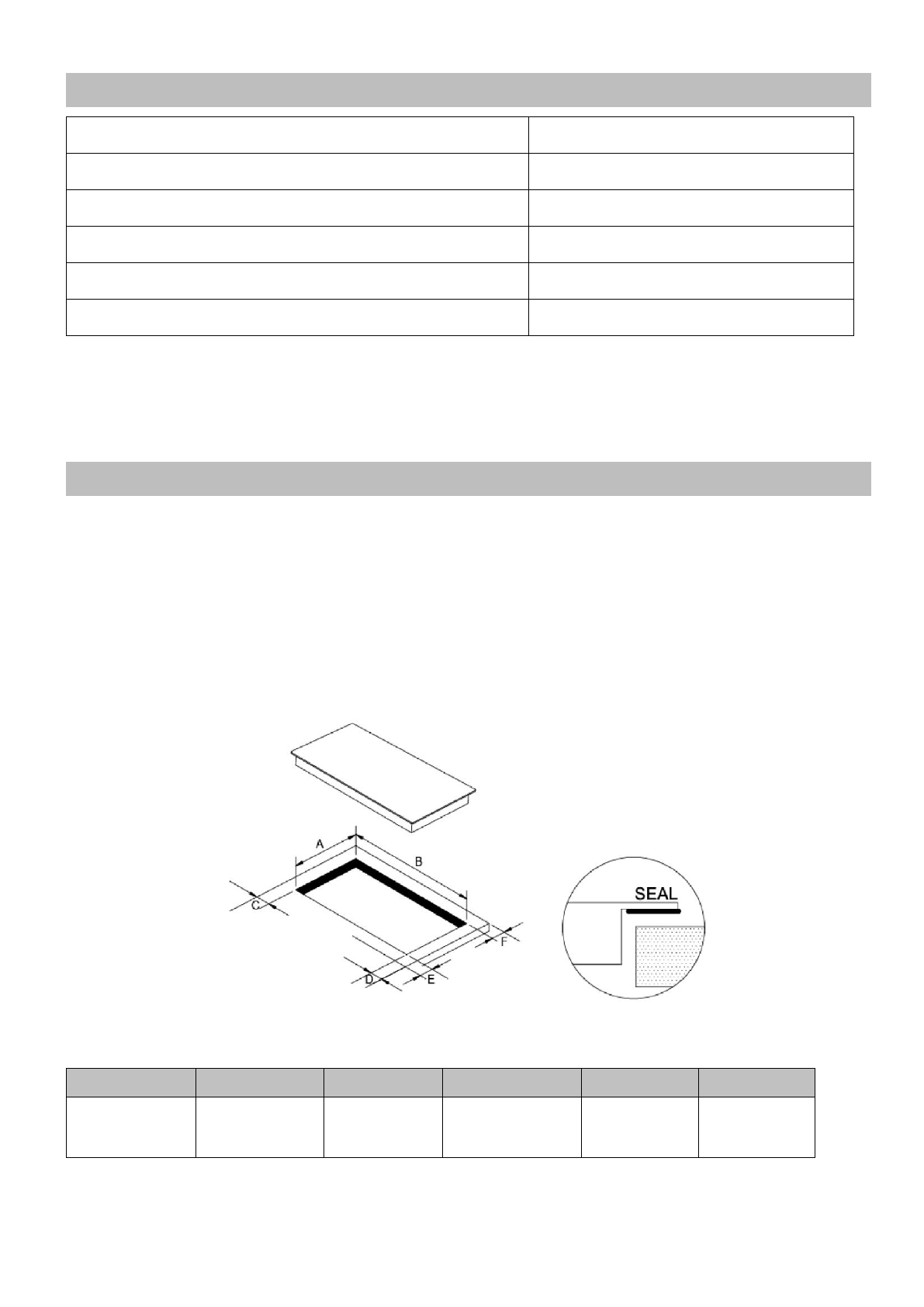 A

B

C

D

E

F

SEAL